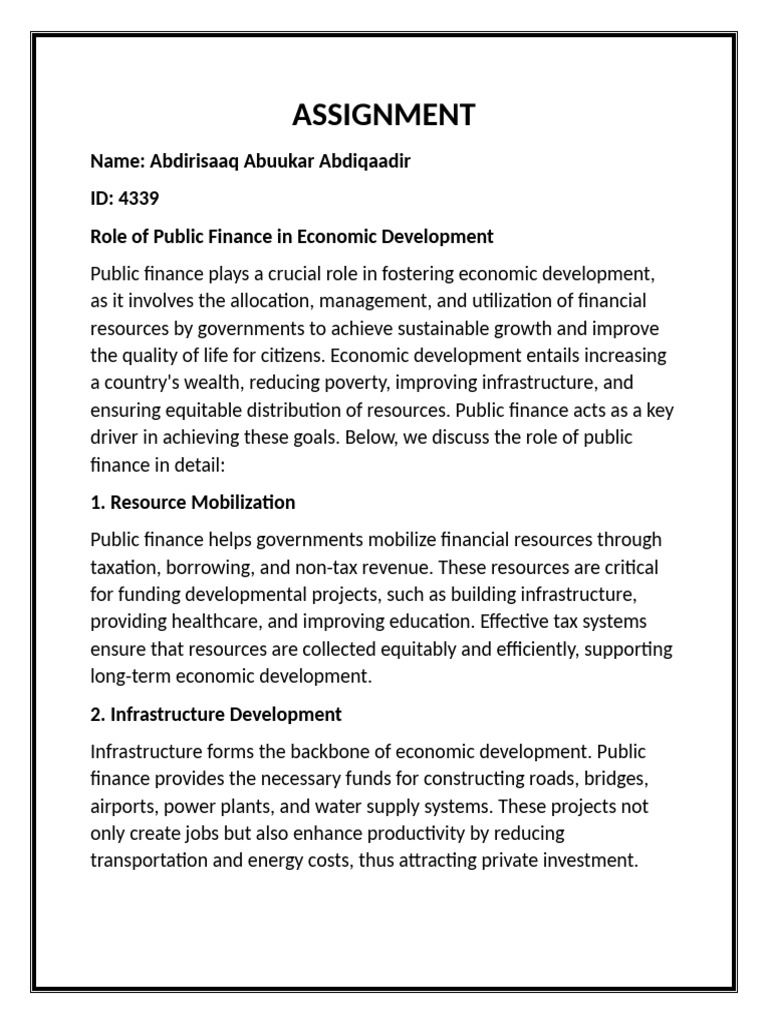 ASSIGNMENT

Name: Abdirisaaq Abuukar Abdiqaadir

ID: 4339

Role of Public Finance in Economic Development

Public finance plays a crucial role in fostering economic development, as it involves the allocation, management, and utilization of financial resources by governments to achieve sustainable growth and improve the quality of life for citizens. Economic development entails increasing a country's wealth, reducing poverty, improving infrastructure, and ensuring equitable distribution of resources. Public finance acts as a key driver in achieving these goals. Below, we discuss the role of public finance in detail:

1. Resource Mobilization

Public finance helps governments mobilize financial resources through taxation, borrowing, and non-tax revenue. These resources are critical for funding developmental projects, such as building infrastructure, providing healthcare, and improving education. Effective tax systems ensure that resources are collected equitably and efficiently, supporting long-term economic development.

2. Infrastructure Development

Infrastructure forms the backbone of economic development. Public finance provides the necessary funds for constructing roads, bridges, airports, power plants, and water supply systems. These projects not only create jobs but also enhance productivity by reducing transportation and energy costs, thus attracting private investment.